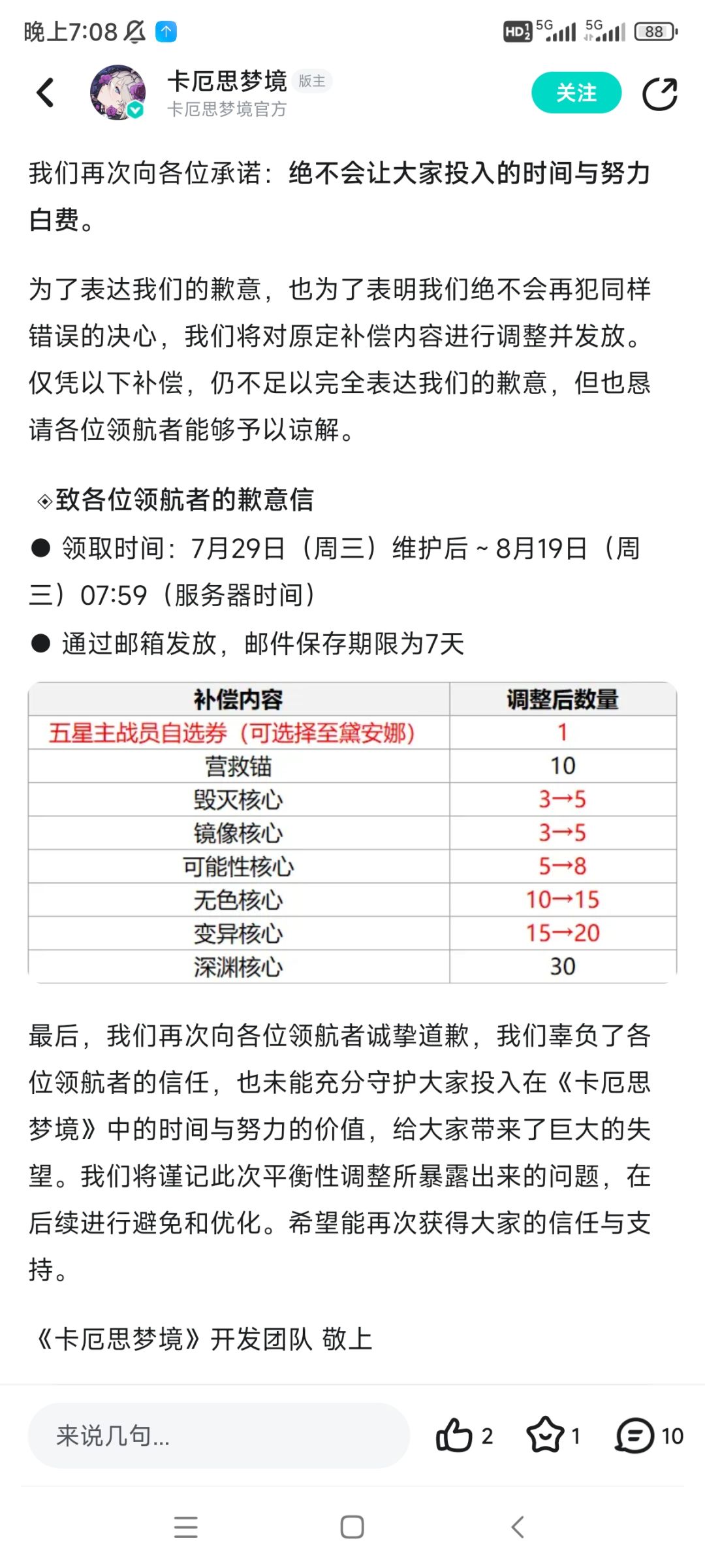 晚上7:08 HD 5G 5G 88

卡厄思梦境 版主
卡厄思梦境官方
关注

我们再次向各位承诺：绝不会让大家投入的时间与努力白费。

为了表达我们的歉意，也为了表明我们绝不会再犯同样错误的决心，我们将对原定补偿内容进行调整并发放。仅凭以下补偿，仍不足以完全表达我们的歉意，但也恳请各位领航者能够予以谅解。

◈致各位领航者的歉意信

● 领取时间：7月29日（周三）维护后 ~ 8月19日（周三）07:59（服务器时间）

● 通过邮箱发放，邮件保存期限为7天

| 补偿内容 | 调整后数量 |
|---|---|
| 五星主战员自选券（可选择至黛安娜） | 1 |
| 营救锚 | 10 |
| 毁灭核心 | 3→5 |
| 镜像核心 | 3→5 |
| 可能性核心 | 5→8 |
| 无色核心 | 10→15 |
| 变异核心 | 15→20 |
| 深渊核心 | 30 |

最后，我们再次向各位领航者诚挚道歉，我们辜负了各位领航者的信任，也未能充分守护大家投入在《卡厄思梦境》中的时间与努力的价值，给大家带来了巨大的失望。我们将谨记此次平衡性调整所暴露出来的问题，在后续进行避免和优化。希望能再次获得大家的信任与支持。

《卡厄思梦境》开发团队 敬上

来说几句...
2 1 10